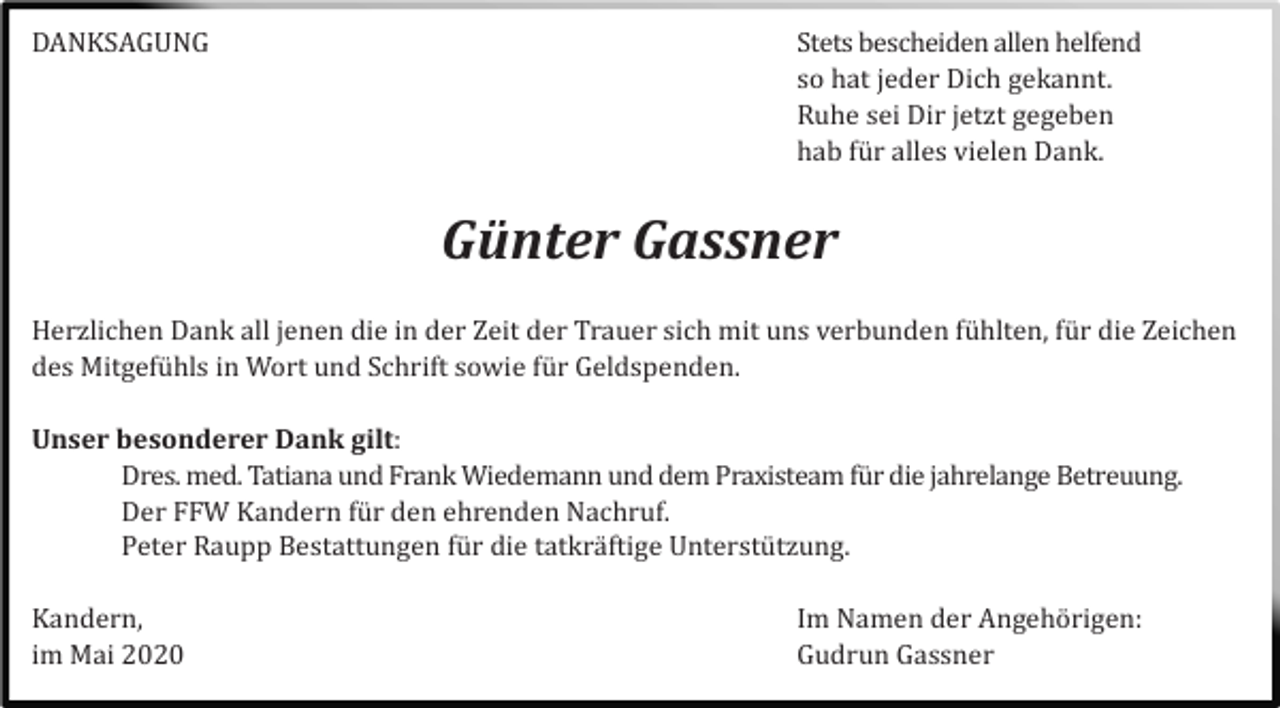 DANKSAGUNG

Stets bescheiden allen helfend
so hat jeder Dich gekannt.
Ruhe sei Dir jetzt gegeben
hab für alles vielen Dank.

Günter Gassner

Herzlichen Dank all jenen die in der Zeit der Trauer sich mit uns verbunden fühlten, für die Zeichen des Mitgefühls in Wort und Schrift sowie für Geldspenden.

Unser besonderer Dank gilt:
Dres. med. Tatiana und Frank Wiedemann und dem Praxisteam für die jahrelange Betreuung.
Der FFW Kandern für den ehrenden Nachruf.
Peter Raupp Bestattungen für die tatkräftige Unterstützung.

Kandern,
im Mai 2020

Im Namen der Angehörigen:
Gudrun Gassner